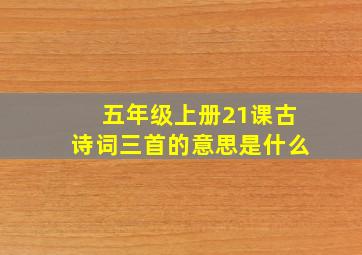 五年级上册21课古诗词三首的意思是什么